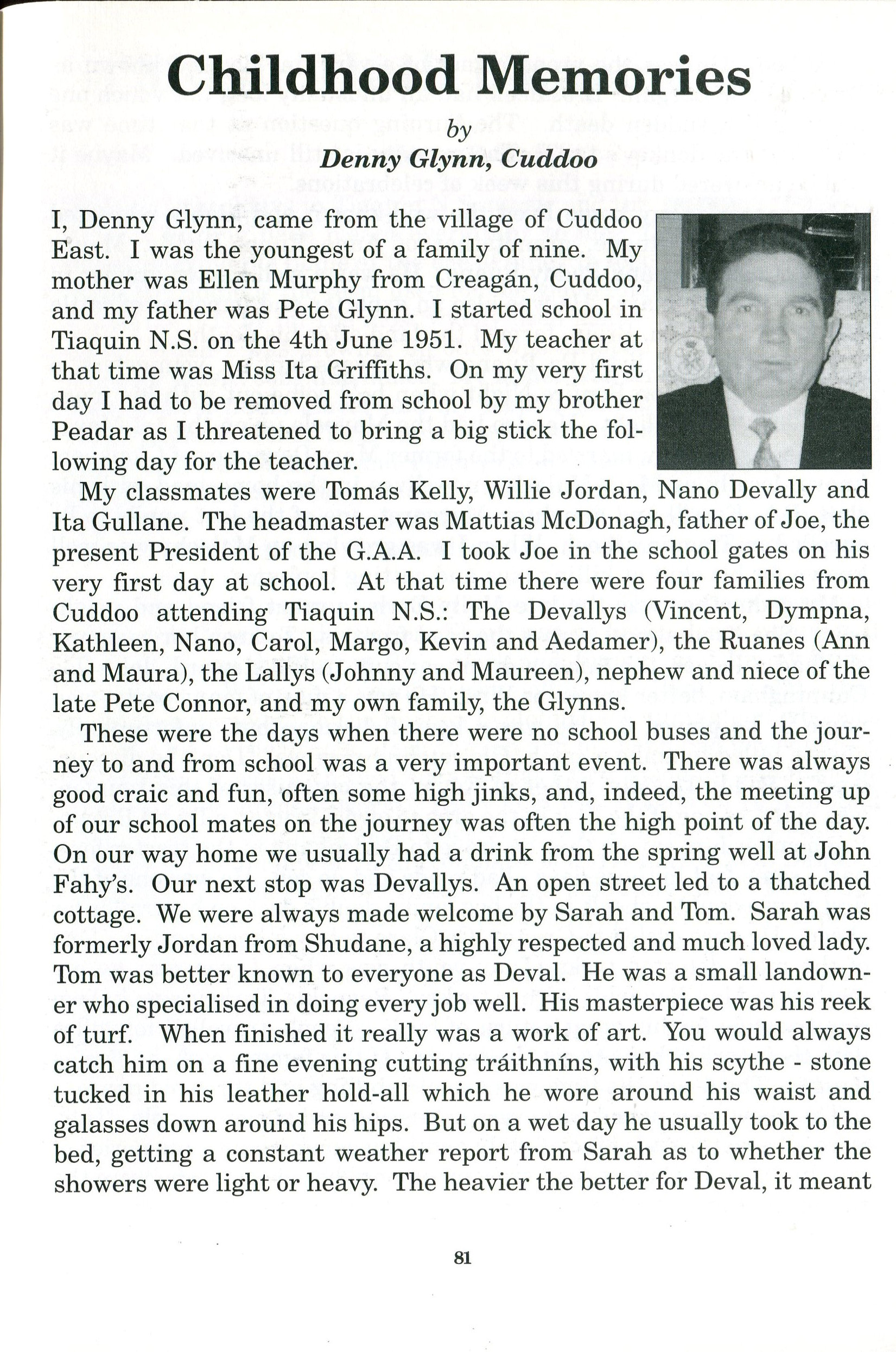 Childhood Memories

by

Denny Glynn, Cuddoo

I, Denny Glynn, came from the village of Cuddoo East. I was the youngest of a family of nine. My mother was Ellen Murphy from Creagán, Cuddoo, and my father was Pete Glynn. I started school in Tiaquin N.S. on the 4th June 1951. My teacher at that time was Miss Ita Griffiths. On my very first day I had to be removed from school by my brother Peadar as I threatened to bring a big stick the following day for the teacher.

My classmates were Tomás Kelly, Willie Jordan, Nano Devally and Ita Gullane. The headmaster was Mattias McDonagh, father of Joe, the present President of the G.A.A. I took Joe in the school gates on his very first day at school. At that time there were four families from Cuddoo attending Tiaquin N.S.: The Devallys (Vincent, Dympna, Kathleen, Nano, Carol, Margo, Kevin and Aedamer), the Ruanes (Ann and Maura), the Lallys (Johnny and Maureen), nephew and niece of the late Pete Connor, and my own family, the Glynns.

These were the days when there were no school buses and the journey to and from school was a very important event. There was always good craic and fun, often some high jinks, and, indeed, the meeting up of our school mates on the journey was often the high point of the day. On our way home we usually had a drink from the spring well at John Fahy's. Our next stop was Devallys. An open street led to a thatched cottage. We were always made welcome by Sarah and Tom. Sarah was formerly Jordan from Shudane, a highly respected and much loved lady. Tom was better known to everyone as Deval. He was a small landowner who specialised in doing every job well. His masterpiece was his reek of turf. When finished it really was a work of art. You would always catch him on a fine evening cutting tráithníns, with his scythe - stone tucked in his leather hold-all which he wore around his waist and galasses down around his hips. But on a wet day he usually took to the bed, getting a constant weather report from Sarah as to whether the showers were light or heavy. The heavier the better for Deval, it meant

81